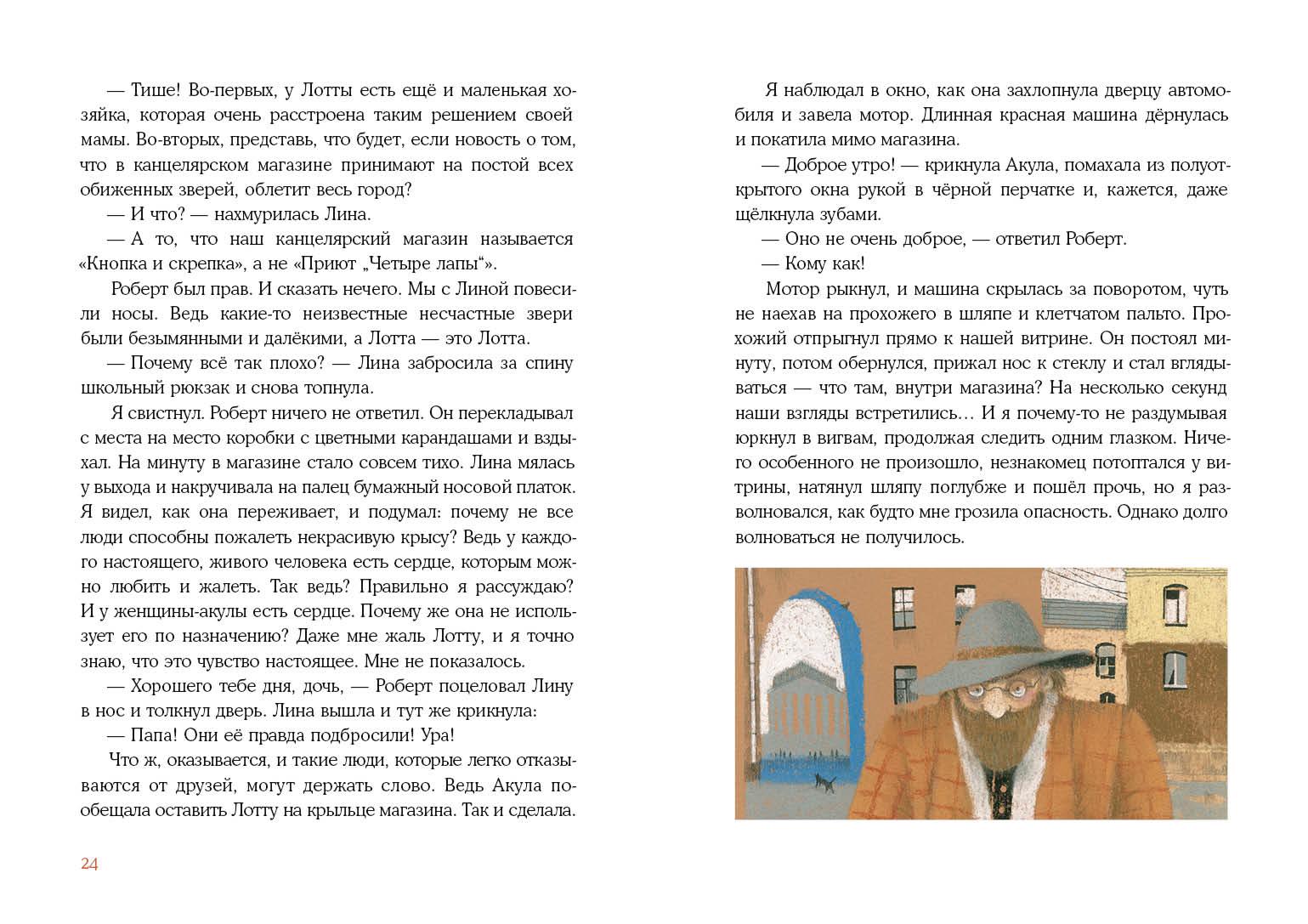 — Тише! Во-первых, у Лотты есть ещё и маленькая хозяйка, которая очень расстроена таким решением своей мамы. Во-вторых, представь, что будет, если новость о том, что в канцелярском магазине принимают на постой всех обиженных зверей, облетит весь город?

— И что? — нахмурилась Лина.

— А то, что наш канцелярский магазин называется «Кнопка и скрепка», а не «Приют „Четыре лапы“».

Роберт был прав. И сказать нечего. Мы с Линой повесили носы. Ведь какие-то неизвестные несчастные звери были безымянными и далёкими, а Лотта — это Лотта.

— Почему всё так плохо? — Лина забросила за спину школьный рюкзак и снова топнула.

Я свистнул. Роберт ничего не ответил. Он перекладывал с места на место коробки с цветными карандашами и вздыхал. На минуту в магазине стало совсем тихо. Лина мялась у выхода и накручивала на палец бумажный носовой платок. Я видел, как она переживает, и подумал: почему не все люди способны пожалеть некрасивую крысу? Ведь у каждого настоящего, живого человека есть сердце, которым можно любить и жалеть. Так ведь? Правильно я рассуждаю? И у женщины-акулы есть сердце. Почему же она не использует его по назначению? Даже мне жаль Лотту, и я точно знаю, что это чувство настоящее. Мне не показалось.

— Хорошего тебе дня, дочь, — Роберт поцеловал Лину в нос и толкнул дверь. Лина вышла и тут же крикнула:

— Папа! Они её правда подбросили! Ура!

Что ж, оказывается, и такие люди, которые легко отказываются от друзей, могут держать слово. Ведь Акула пообещала оставить Лотту на крыльце магазина. Так и сделала.

24

Я наблюдал в окно, как она захлопнула дверцу автомобиля и завела мотор. Длинная красная машина дёрнулась и покатила мимо магазина.

— Доброе утро! — крикнула Акула, помахала из полуоткрытого окна рукой в чёрной перчатке и, кажется, даже щёлкнула зубами.

— Оно не очень доброе, — ответил Роберт.

— Кому как!

Мотор рыкнул, и машина скрылась за поворотом, чуть не наехав на прохожего в шляпе и клетчатом пальто. Прохожий отпрыгнул прямо к нашей витрине. Он постоял минуту, потом обернулся, прижал нос к стеклу и стал вглядываться — что там, внутри магазина? На несколько секунд наши взгляды встретились… И я почему-то не раздумывая юркнул в вигвам, продолжая следить одним глазком. Ничего особенного не произошло, незнакомец потоптался у витрины, натянул шляпу поглубже и пошёл прочь, но я разволновался, как будто мне грозила опасность. Однако долго волноваться не получилось.